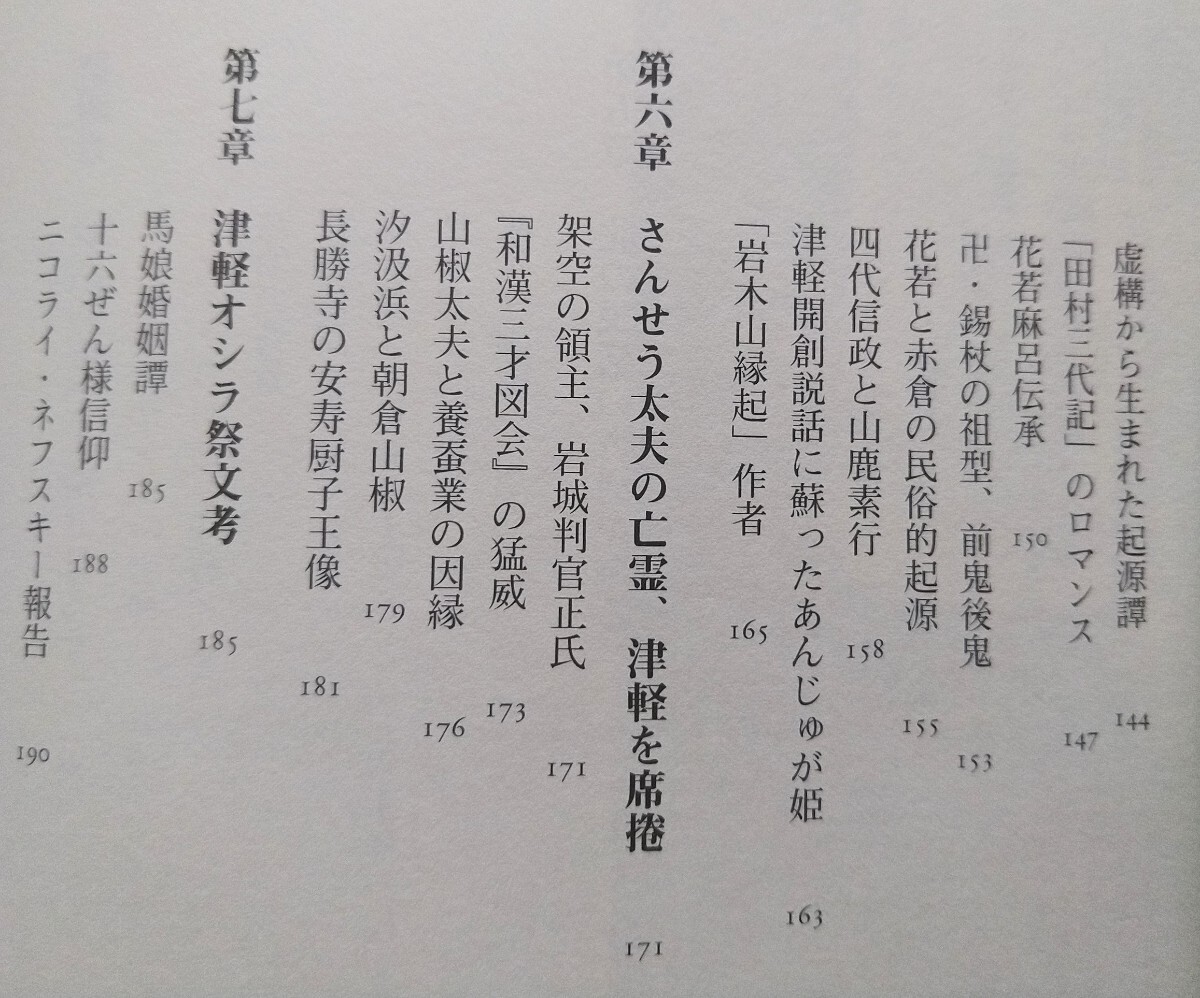 虚構から生まれた起源譚　144
「田村三代記」のロマンス　147
花若麻呂伝承　150
卍・錫杖の祖型、前鬼後鬼　153
花若と赤倉の民俗的起源　155
四代信政と山鹿素行　158
津軽開創説話に蘇ったあんじゅが姫　163
「岩木山縁起」作者　165

第六章　さんせう太夫の亡霊、津軽を席捲　171
架空の領主、岩城判官正氏　171
『和漢三才図会』の猛威　173
山椒太夫と養蚕業の因縁　176
汐汲浜と朝倉山椒　179
長勝寺の安寿厨子王像　181

第七章　津軽オシラ祭文考　185
馬娘婚姻譚　185
十六ぜん様信仰　188
ニコライ・ネフスキー報告　190